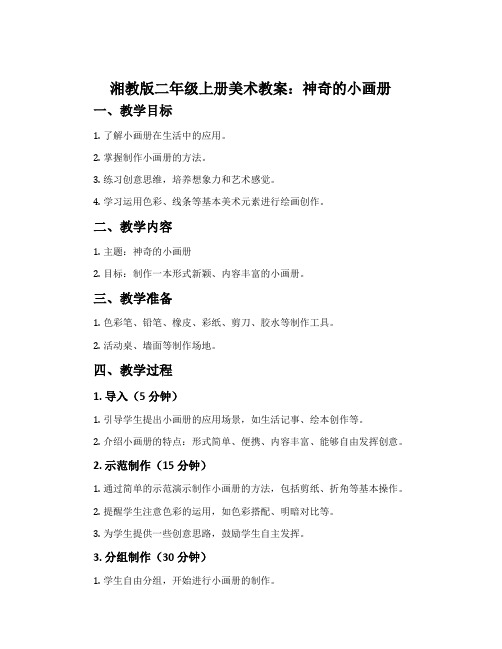 湘教版二年级上册美术教案：神奇的小画册

一、教学目标

1. 了解小画册在生活中的应用。

2. 掌握制作小画册的方法。

3. 练习创意思维，培养想象力和艺术感觉。

4. 学习运用色彩、线条等基本美术元素进行绘画创作。

二、教学内容

1. 主题：神奇的小画册

2. 目标：制作一本形式新颖、内容丰富的小画册。

三、教学准备

1. 色彩笔、铅笔、橡皮、彩纸、剪刀、胶水等制作工具。

2. 活动桌、墙面等制作场地。

四、教学过程

1. 导入（5 分钟）

1. 引导学生提出小画册的应用场景，如生活记事、绘本创作等。

2. 介绍小画册的特点：形式简单、便携、内容丰富、能够自由发挥创意。

2. 示范制作（15 分钟）

1. 通过简单的示范演示制作小画册的方法，包括剪纸、折角等基本操作。

2. 提醒学生注意色彩的运用，如色彩搭配、明暗对比等。

3. 为学生提供一些创意思路，鼓励学生自主发挥。

3. 分组制作（30 分钟）

1. 学生自由分组，开始进行小画册的制作。